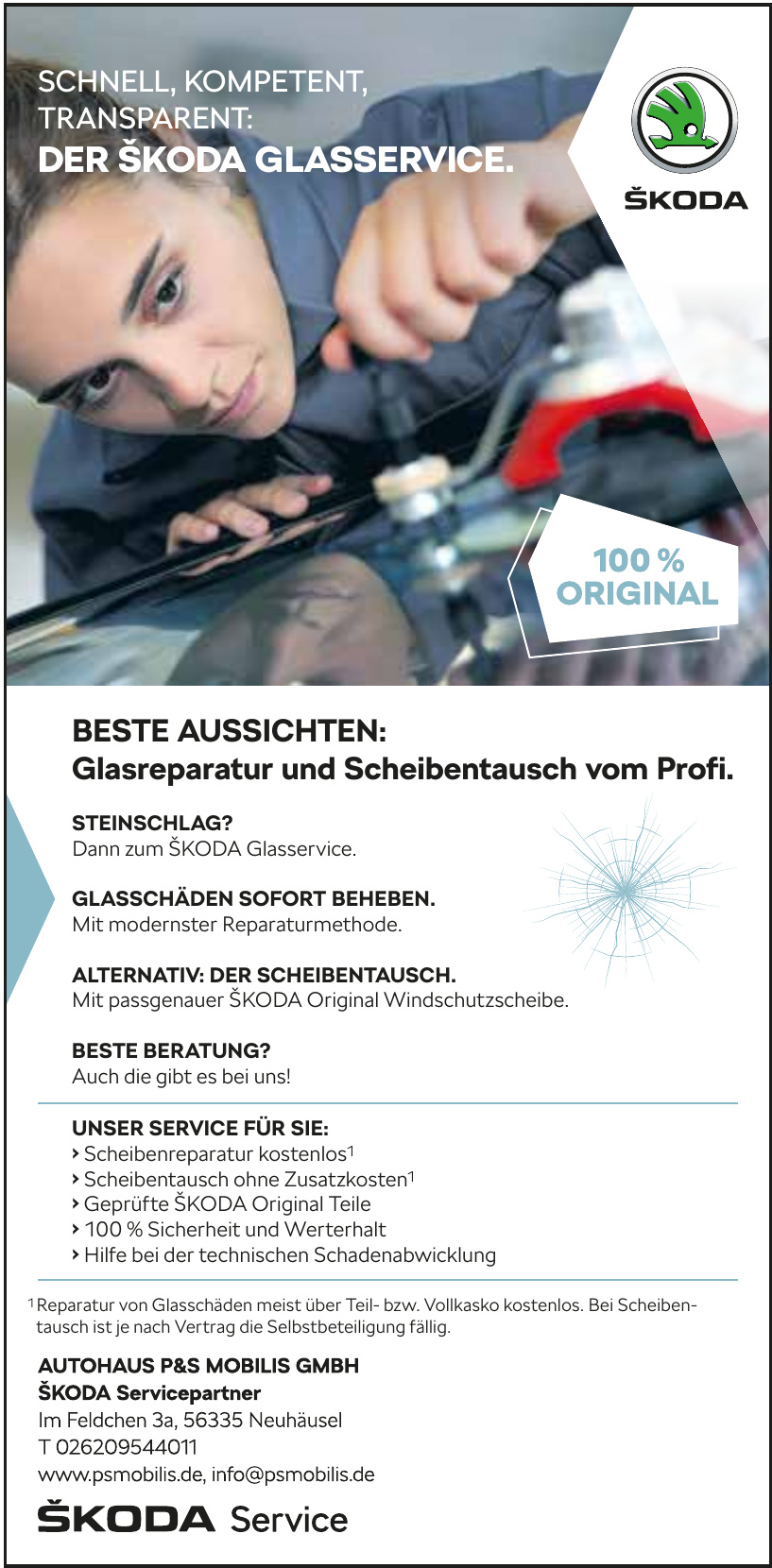 SCHNELL, KOMPETENT, TRANSPARENT:
DER ŠKODA GLASSERVICE.

ŠKODA

100 %
ORIGINAL

BESTE AUSSICHTEN:
Glasreparatur und Scheibentausch vom Profi.

STEINSCHLAG?
Dann zum ŠKODA Glasservice.

GLASSCHÄDEN SOFORT BEHEBEN.
Mit modernster Reparaturmethode.

ALTERNATIV: DER SCHEIBENTAUSCH.
Mit passgenauer ŠKODA Original Windschutzscheibe.

BESTE BERATUNG?
Auch die gibt es bei uns!

UNSER SERVICE FÜR SIE:
› Scheibenreparatur kostenlos$^1$
› Scheibentausch ohne Zusatzkosten$^1$
› Geprüfte ŠKODA Original Teile
› 100 % Sicherheit und Werterhalt
› Hilfe bei der technischen Schadenabwicklung

$^1$ Reparatur von Glasschäden meist über Teil- bzw. Vollkasko kostenlos. Bei Scheibentausch ist je nach Vertrag die Selbstbeteiligung fällig.

AUTOHAUS P&S MOBILIS GMBH
ŠKODA Servicepartner
Im Feldchen 3a, 56335 Neuhäusel
T 026209544011
www.psmobilis.de, info@psmobilis.de

ŠKODA Service